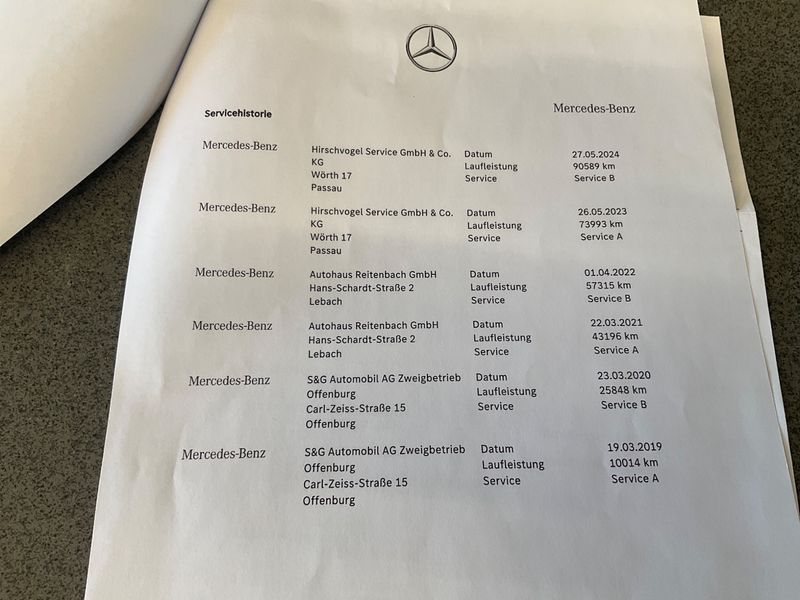 Servicehistorie

Mercedes-Benz

Mercedes-Benz
Hirschvogel Service GmbH & Co. KG
Wörth 17
Passau
Datum
Laufleistung
Service
27.05.2024
90589 km
Service B

Mercedes-Benz
Hirschvogel Service GmbH & Co. KG
Wörth 17
Passau
Datum
Laufleistung
Service
26.05.2023
73993 km
Service A

Mercedes-Benz
Autohaus Reitenbach GmbH
Hans-Schardt-Straße 2
Lebach
Datum
Laufleistung
Service
01.04.2022
57315 km
Service B

Mercedes-Benz
Autohaus Reitenbach GmbH
Hans-Schardt-Straße 2
Lebach
Datum
Laufleistung
Service
22.03.2021
43196 km
Service A

Mercedes-Benz
S&G Automobil AG Zweigbetrieb Offenburg
Carl-Zeiss-Straße 15
Offenburg
Datum
Laufleistung
Service
23.03.2020
25848 km
Service B

Mercedes-Benz
S&G Automobil AG Zweigbetrieb Offenburg
Carl-Zeiss-Straße 15
Offenburg
Datum
Laufleistung
Service
19.03.2019
10014 km
Service A